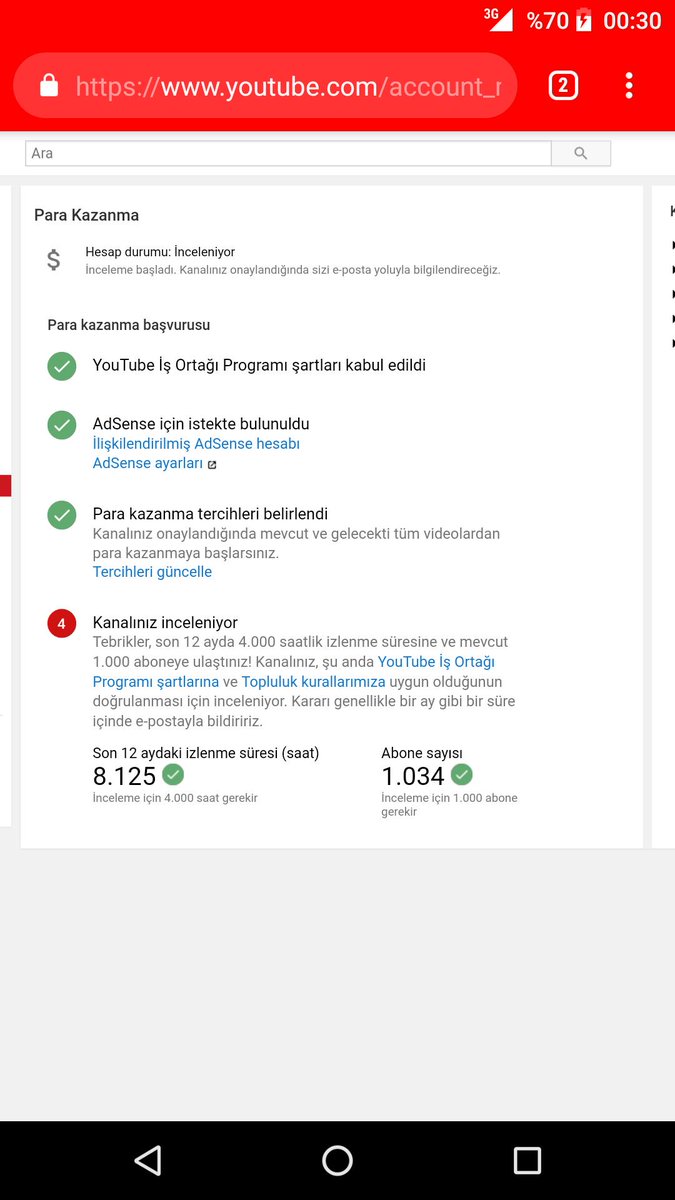 3G %70 00:30

https://www.youtube.com/account_r

2

Ara

Para Kazanma

$

Hesap durumu: İnceleniyor

İnceleme başladı. Kanalınız onaylandığında sizi e-posta yoluyla bilgilendireceğiz.

Para kazanma başvurusu

YouTube İş Ortağı Programı şartları kabul edildi

AdSense için istekte bulunuldu
İlişkilendirilmiş AdSense hesabı
AdSense ayarları

Para kazanma tercihleri belirlendi
Kanalınız onaylandığında mevcut ve gelecekti tüm videolardan para kazanmaya başlarsınız.
Tercihleri güncelle

4

Kanalınız inceleniyor
Tebrikler, son 12 ayda 4.000 saatlik izlenme süresine ve mevcut 1.000 aboneye ulaştınız! Kanalınız, şu anda YouTube İş Ortağı Programı şartlarına ve Topluluk kurallarımıza uygun olduğunun doğrulanması için inceleniyor. Kararı genellikle bir ay gibi bir süre içinde e-postayla bildiririz.

Son 12 aydaki izlenme süresi (saat)
8.125
İnceleme için 4.000 saat gerekir

Abone sayısı
1.034
İnceleme için 1.000 abone gerekir

K